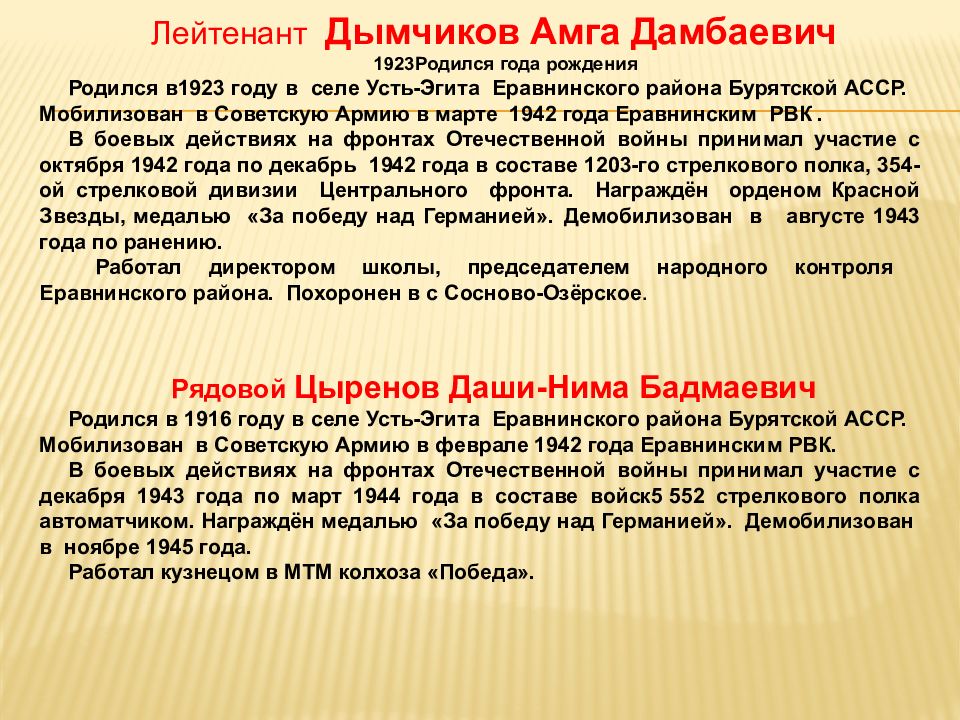 Лейтенант Дымчиков Амга Дамбаевич

1923Родился года рождения

Родился в1923 году в селе Усть-Эгита Еравнинского района Бурятской АССР. Мобилизован в Советскую Армию в марте 1942 года Еравнинским РВК.

В боевых действиях на фронтах Отечественной войны принимал участие с октября 1942 года по декабрь 1942 года в составе 1203-го стрелкового полка, 354-ой стрелковой дивизии Центрального фронта. Награждён орденом Красной Звезды, медалью «За победу над Германией». Демобилизован в августе 1943 года по ранению.

Работал директором школы, председателем народного контроля Еравнинского района. Похоронен в с Сосново-Озёрское.

Рядовой Цыренов Даши-Нима Бадмаевич

Родился в 1916 году в селе Усть-Эгита Еравнинского района Бурятской АССР. Мобилизован в Советскую Армию в феврале 1942 года Еравнинским РВК.

В боевых действиях на фронтах Отечественной войны принимал участие с декабря 1943 года по март 1944 года в составе войск5 552 стрелкового полка автоматчиком. Награждён медалью «За победу над Германией». Демобилизован в ноябре 1945 года.

Работал кузнецом в МТМ колхоза «Победа».